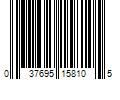 0 37695 15810 5